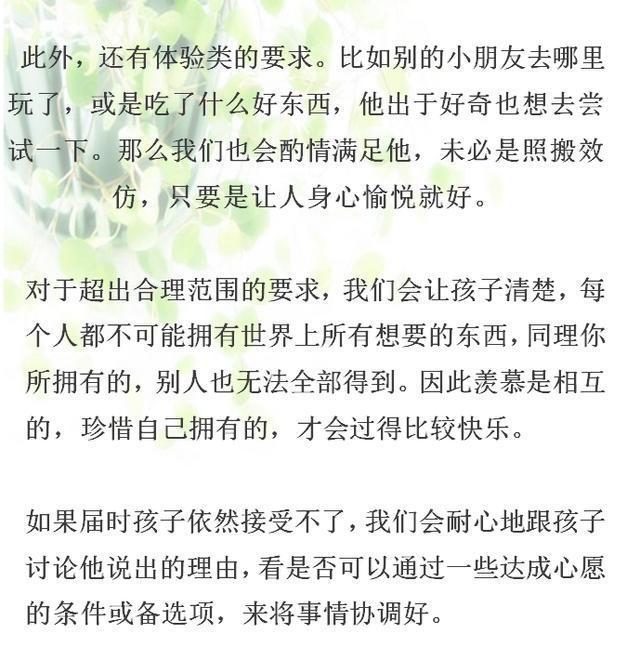 此外，还有体验类的要求。比如别的小朋友去哪里玩了，或是吃了什么好东西，他出于好奇也想去尝试一下。那么我们也会酌情满足他，未必是照搬效仿，只要是让人身心愉悦就好。

对于超出合理范围的要求，我们会让孩子清楚，每个人都不可能拥有世界上所有想要的东西，同理你所拥有的，别人也无法全部得到。因此羡慕是相互的，珍惜自己拥有的，才会过得比较快乐。

如果届时孩子依然接受不了，我们会耐心地跟孩子讨论他说出的理由，看是否可以通过一些达成心愿的条件或备选项，来将事情协调好。